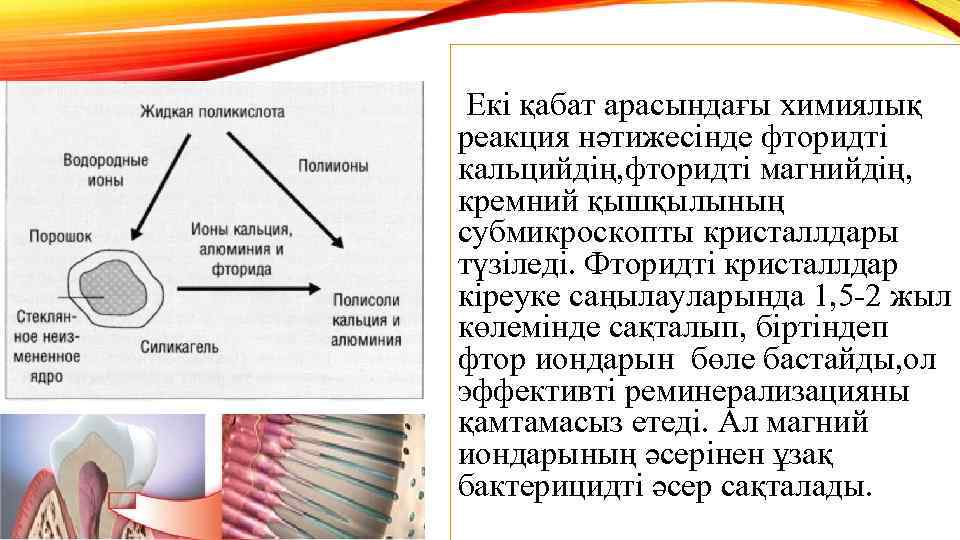 Жидкая поликислота

Водородные ионы

Полиионы

Порошок

Ионы кальция, алюминия и фторида

Стеклянное неизмененное ядро

Силикагель

Полисоли кальция и алюминия

Екі қабат арасындағы химиялық реакция нәтижесінде фторидті кальцийдің,фторидті магнийдің, кремний қышқылының субмикроскопты кристаллдары түзіледі. Фторидті кристаллдар кіреуке саңылауларында 1,5-2 жыл көлемінде сақталып, біртіндеп фтор иондарын бөле бастайды,ол эффективті реминерализацияны қамтамасыз етеді. Ал магний иондарының әсерінен ұзақ бактерицидті әсер сақталады.